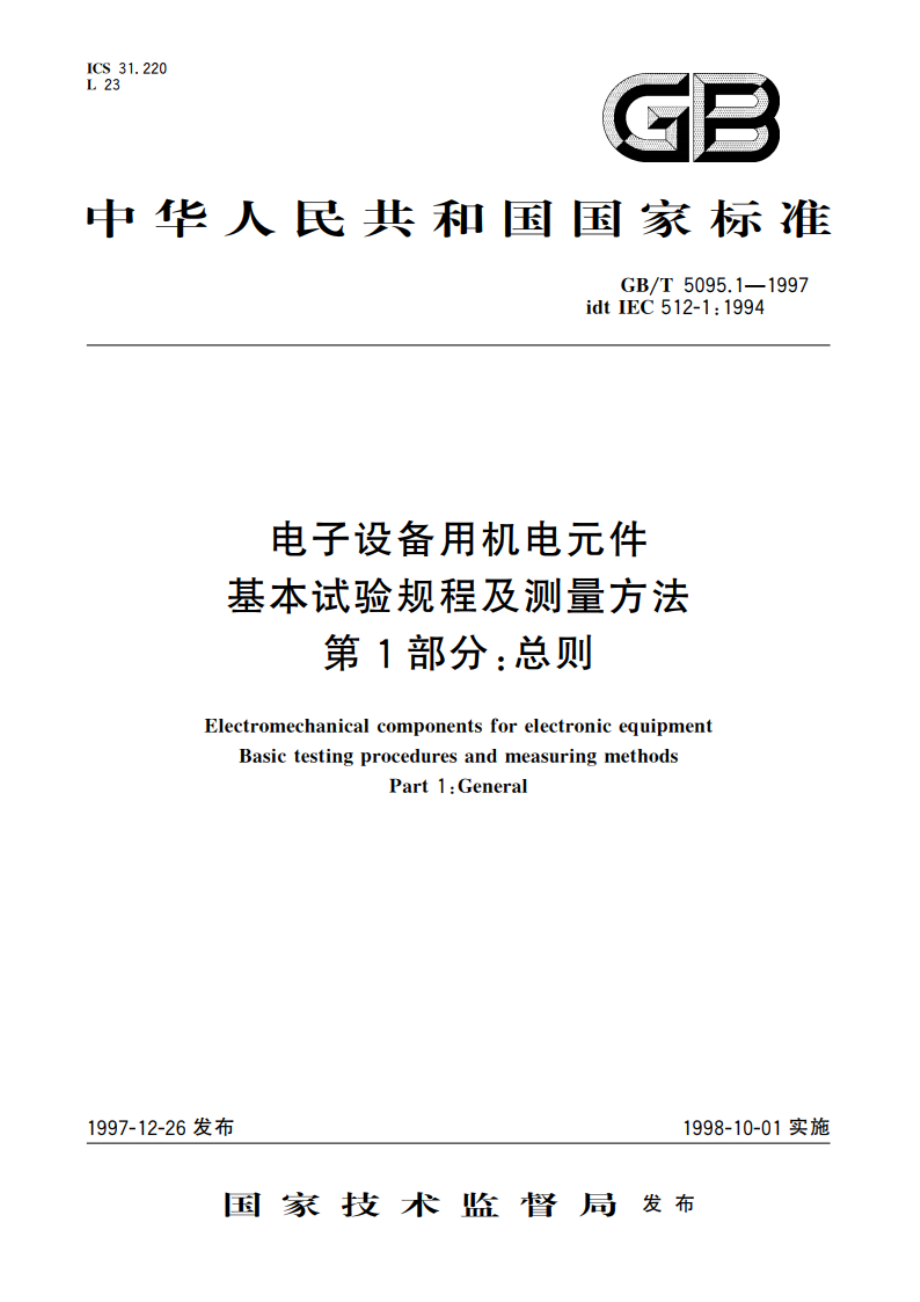 ICS 31.220
L 23

GB

中华人民共和国国家标准

GB/T 5095.1—1997
idt IEC 512-1:1994

电子设备用机电元件
基本试验规程及测量方法
第1部分:总则

Electromechanical components for electronic equipment
Basic testing procedures and measuring methods
Part 1:General

1997-12-26 发布

1998-10-01 实施

国家技术监督局 发布